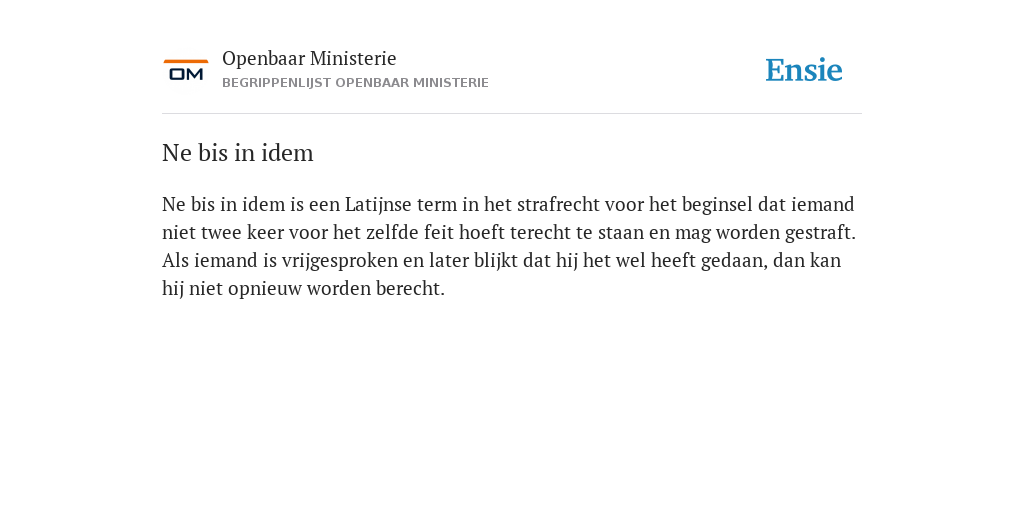 OM

Openbaar Ministerie
BEGRIPPENLIJST OPENBAAR MINISTERIE

Ensie

Ne bis in idem

Ne bis in idem is een Latijnse term in het strafrecht voor het beginsel dat iemand niet twee keer voor het zelfde feit hoeft terecht te staan en mag worden gestraft. Als iemand is vrijgesproken en later blijkt dat hij het wel heeft gedaan, dan kan hij niet opnieuw worden berecht.